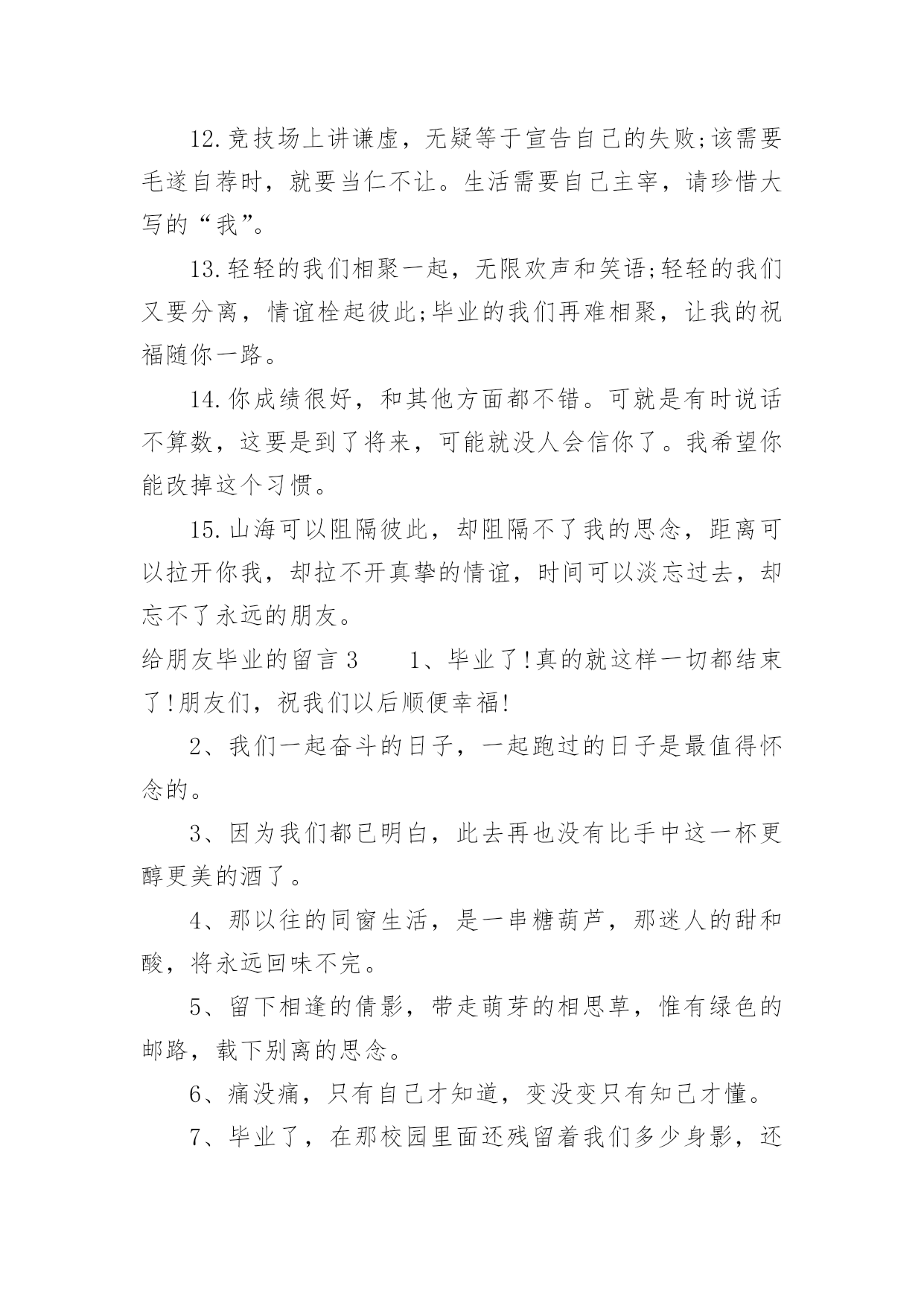 12.竞技场上讲谦虚，无疑等于宣告自己的失败;该需要毛遂自荐时，就要当仁不让。生活需要自己主宰，请珍惜大写的“我”。

13.轻轻的我们相聚一起，无限欢声和笑语;轻轻的我们又要分离，情谊栓起彼此;毕业的我们再难相聚，让我的祝福随你一路。

14.你成绩很好，和其他方面都不错。可就是有时说话不算数，这要是到了将来，可能就没人会信你了。我希望你能改掉这个习惯。

15.山海可以阻隔彼此，却阻隔不了我的思念，距离可以拉开你我，却拉不开真挚的情谊，时间可以淡忘过去，却忘不了永远的朋友。

给朋友毕业的留言3　　1、毕业了!真的就这样一切都结束了!朋友们，祝我们以后顺便幸福!

2、我们一起奋斗的日子，一起跑过的日子是最值得怀念的。

3、因为我们都已明白，此去再也没有比手中这一杯更醇更美的酒了。

4、那以往的同窗生活，是一串糖葫芦，那迷人的甜和酸，将永远回味不完。

5、留下相逢的倩影，带走萌芽的相思草，惟有绿色的邮路，载下别离的思念。

6、痛没痛，只有自己才知道，变没变只有知己才懂。

7、毕业了，在那校园里面还残留着我们多少身影，还